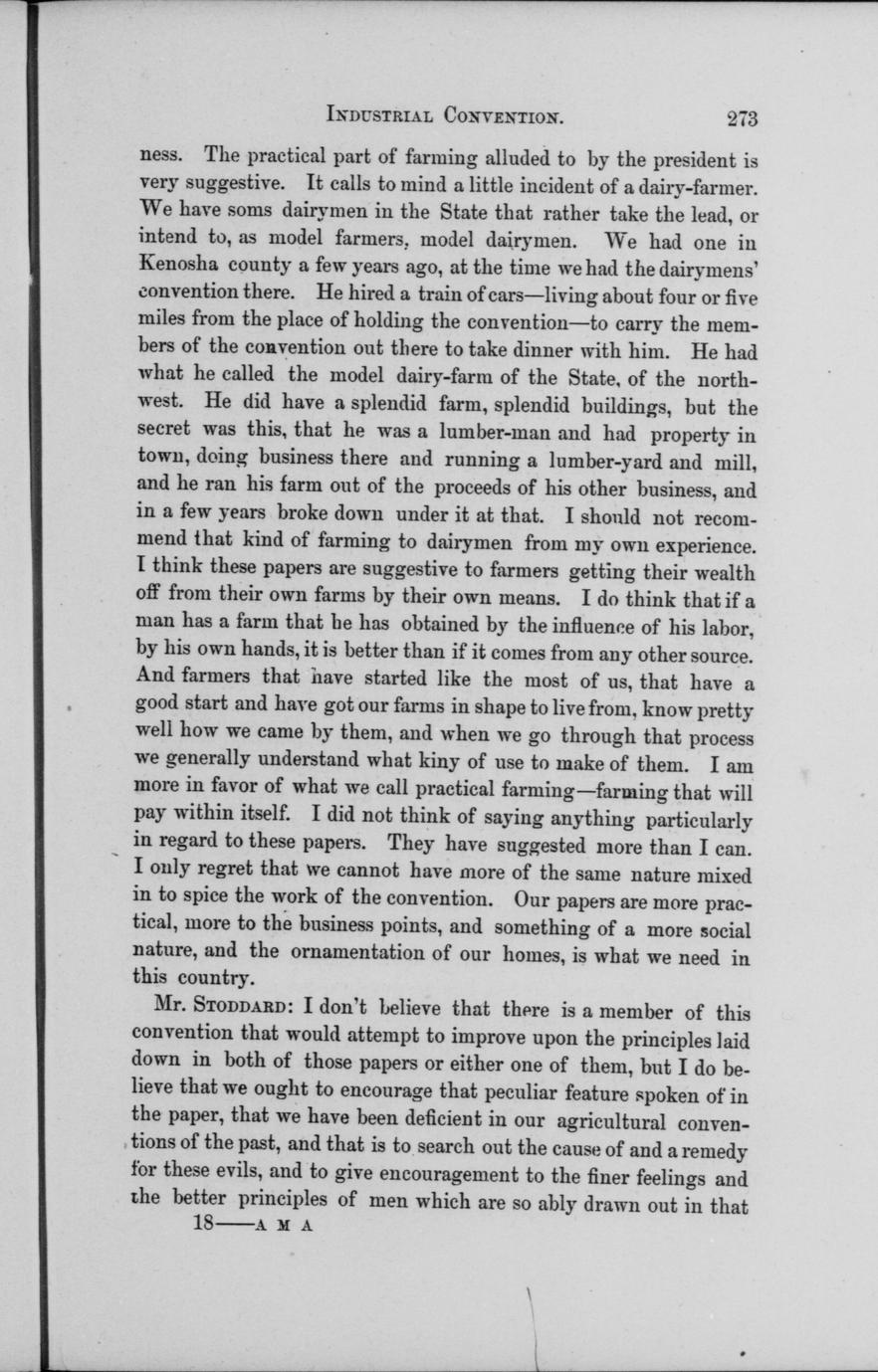 INDUSTRIAL CONVENTION. 273

ness. The practical part of farming alluded to by the president is very suggestive. It calls to mind a little incident of a dairy-farmer. We have soms dairymen in the State that rather take the lead, or intend to, as model farmers, model dairymen. We had one in Kenosha county a few years ago, at the time we had the dairymens' convention there. He hired a train of cars—living about four or five miles from the place of holding the convention—to carry the members of the convention out there to take dinner with him. He had what he called the model dairy-farm of the State, of the northwest. He did have a splendid farm, splendid buildings, but the secret was this, that he was a lumber-man and had property in town, doing business there and running a lumber-yard and mill, and he ran his farm out of the proceeds of his other business, and in a few years broke down under it at that. I should not recommend that kind of farming to dairymen from my own experience. I think these papers are suggestive to farmers getting their wealth off from their own farms by their own means. I do think that if a man has a farm that he has obtained by the influence of his labor, by his own hands, it is better than if it comes from any other source. And farmers that have started like the most of us, that have a good start and have got our farms in shape to live from, know pretty well how we came by them, and when we go through that process we generally understand what kiny of use to make of them. I am more in favor of what we call practical farming—farming that will pay within itself. I did not think of saying anything particularly in regard to these papers. They have suggested more than I can. I only regret that we cannot have more of the same nature mixed in to spice the work of the convention. Our papers are more practical, more to the business points, and something of a more social nature, and the ornamentation of our homes, is what we need in this country.

Mr. STODDARD: I don't believe that there is a member of this convention that would attempt to improve upon the principles laid down in both of those papers or either one of them, but I do believe that we ought to encourage that peculiar feature spoken of in the paper, that we have been deficient in our agricultural conventions of the past, and that is to search out the cause of and a remedy for these evils, and to give encouragement to the finer feelings and the better principles of men which are so ably drawn out in that

18——A M A